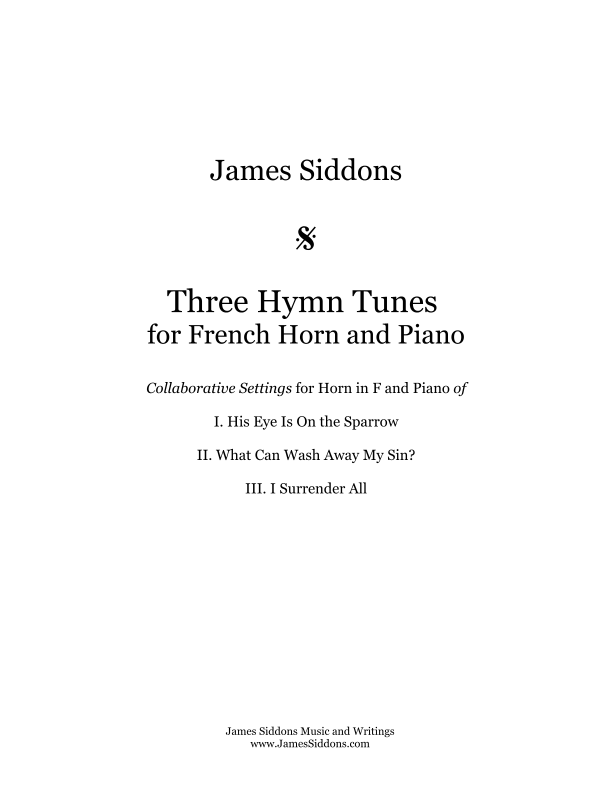 James Siddons

Three Hymn Tunes
for French Horn and Piano

Collaborative Settings for Horn in F and Piano of

I. His Eye Is On the Sparrow

II. What Can Wash Away My Sin?

III. I Surrender All

James Siddons Music and Writings
www.JamesSiddons.com